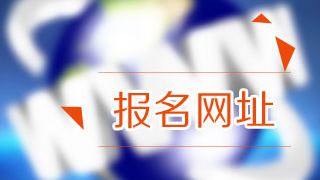 报名网址